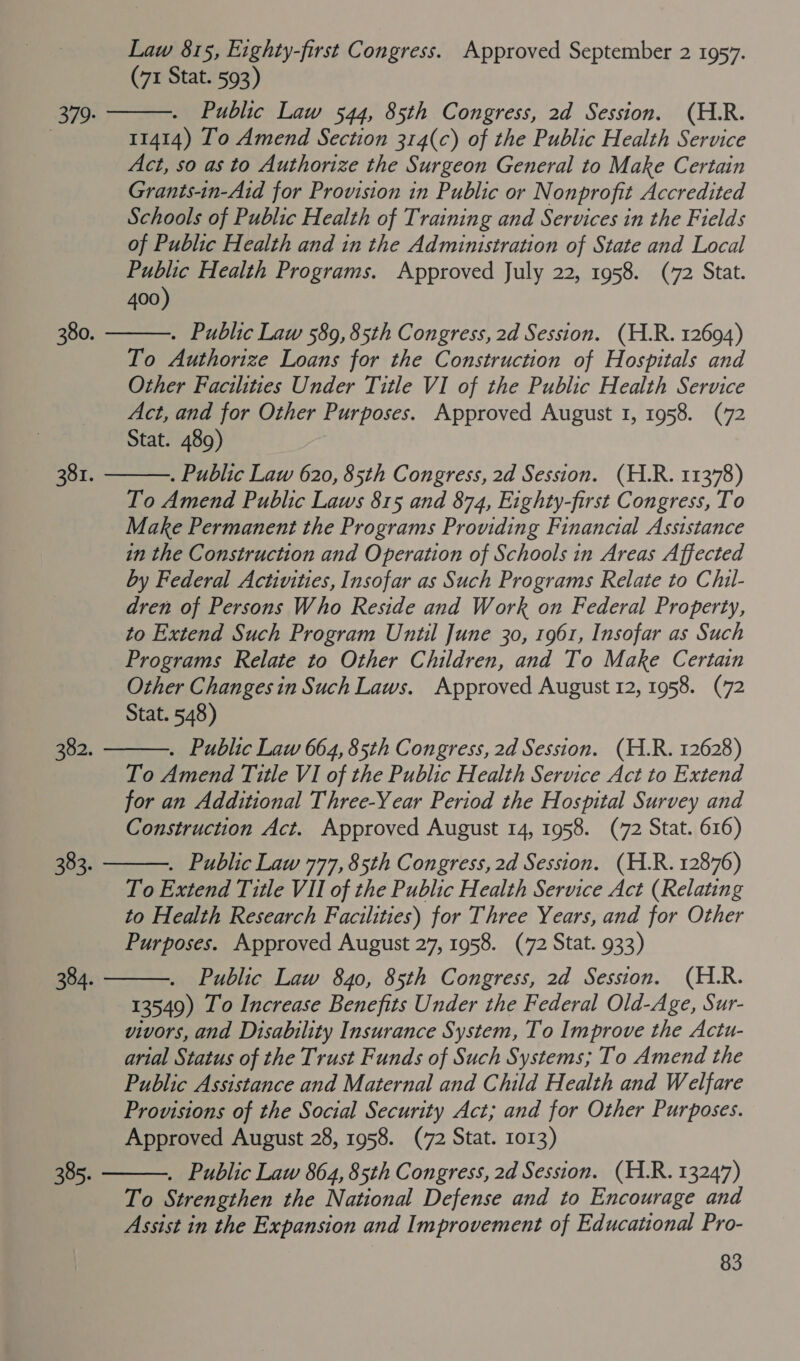 Law 815, Eighty-first Congress. Approved September 2 1957. (71 Stat. 593)

379. ———. Public Law 544, 85th Congress, 2d Session. (H.R. 11414) To Amend Section 314(c) of the Public Health Service Act, so as to Authorize the Surgeon General to Make Certain Grants-in-Aid for Provision in Public or Nonprofit Accredited Schools of Public Health of Training and Services in the Fields of Public Health and in the Administration of State and Local Public Health Programs. Approved July 22, 1958. (72 Stat. 400)

380. ———. Public Law 589, 85th Congress, 2d Session. (H.R. 12694) To Authorize Loans for the Construction of Hospitals and Other Facilities Under Title VI of the Public Health Service Act, and for Other Purposes. Approved August 1, 1958. (72 Stat. 489)

381. ———. Public Law 620, 85th Congress, 2d Session. (H.R. 11378) To Amend Public Laws 815 and 874, Eighty-first Congress, To Make Permanent the Programs Providing Financial Assistance in the Construction and Operation of Schools in Areas Affected by Federal Activities, Insofar as Such Programs Relate to Children of Persons Who Reside and Work on Federal Property, to Extend Such Program Until June 30, 1961, Insofar as Such Programs Relate to Other Children, and To Make Certain Other Changes in Such Laws. Approved August 12, 1958. (72 Stat. 548)

382. ———. Public Law 664, 85th Congress, 2d Session. (H.R. 12628) To Amend Title VI of the Public Health Service Act to Extend for an Additional Three-Year Period the Hospital Survey and Construction Act. Approved August 14, 1958. (72 Stat. 616)

383. ———. Public Law 777, 85th Congress, 2d Session. (H.R. 12876) To Extend Title VII of the Public Health Service Act (Relating to Health Research Facilities) for Three Years, and for Other Purposes. Approved August 27, 1958. (72 Stat. 933)

384. ———. Public Law 840, 85th Congress, 2d Session. (H.R. 13549) To Increase Benefits Under the Federal Old-Age, Survivors, and Disability Insurance System, To Improve the Actuarial Status of the Trust Funds of Such Systems; To Amend the Public Assistance and Maternal and Child Health and Welfare Provisions of the Social Security Act; and for Other Purposes. Approved August 28, 1958. (72 Stat. 1013)

385. ———. Public Law 864, 85th Congress, 2d Session. (H.R. 13247) To Strengthen the National Defense and to Encourage and Assist in the Expansion and Improvement of Educational Pro-

83